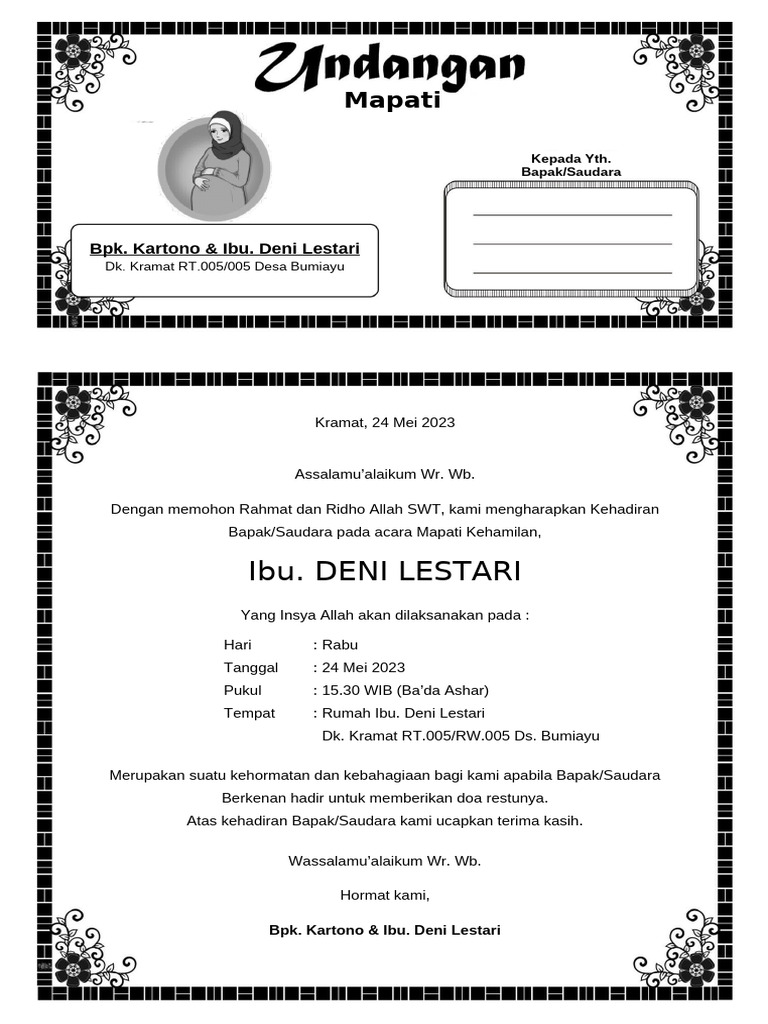 Undangan
Mapati

Kepada Yth.
Bapak/Saudara

Bpk. Kartono & Ibu. Deni Lestari
Dk. Kramat RT.005/005 Desa Bumiayu

Kramat, 24 Mei 2023

Assalamu'alaikum Wr. Wb.

Dengan memohon Rahmat dan Ridho Allah SWT, kami mengharapkan Kehadiran Bapak/Saudara pada acara Mapati Kehamilan,

Ibu. DENI LESTARI

Yang Insya Allah akan dilaksanakan pada :

Hari : Rabu
Tanggal : 24 Mei 2023
Pukul : 15.30 WIB (Ba'da Ashar)
Tempat : Rumah Ibu. Deni Lestari
Dk. Kramat RT.005/RW.005 Ds. Bumiayu

Merupakan suatu kehormatan dan kebahagiaan bagi kami apabila Bapak/Saudara Berkenan hadir untuk memberikan doa restunya.
Atas kehadiran Bapak/Saudara kami ucapkan terima kasih.

Wassalamu'alaikum Wr. Wb.

Hormat kami,

Bpk. Kartono & Ibu. Deni Lestari